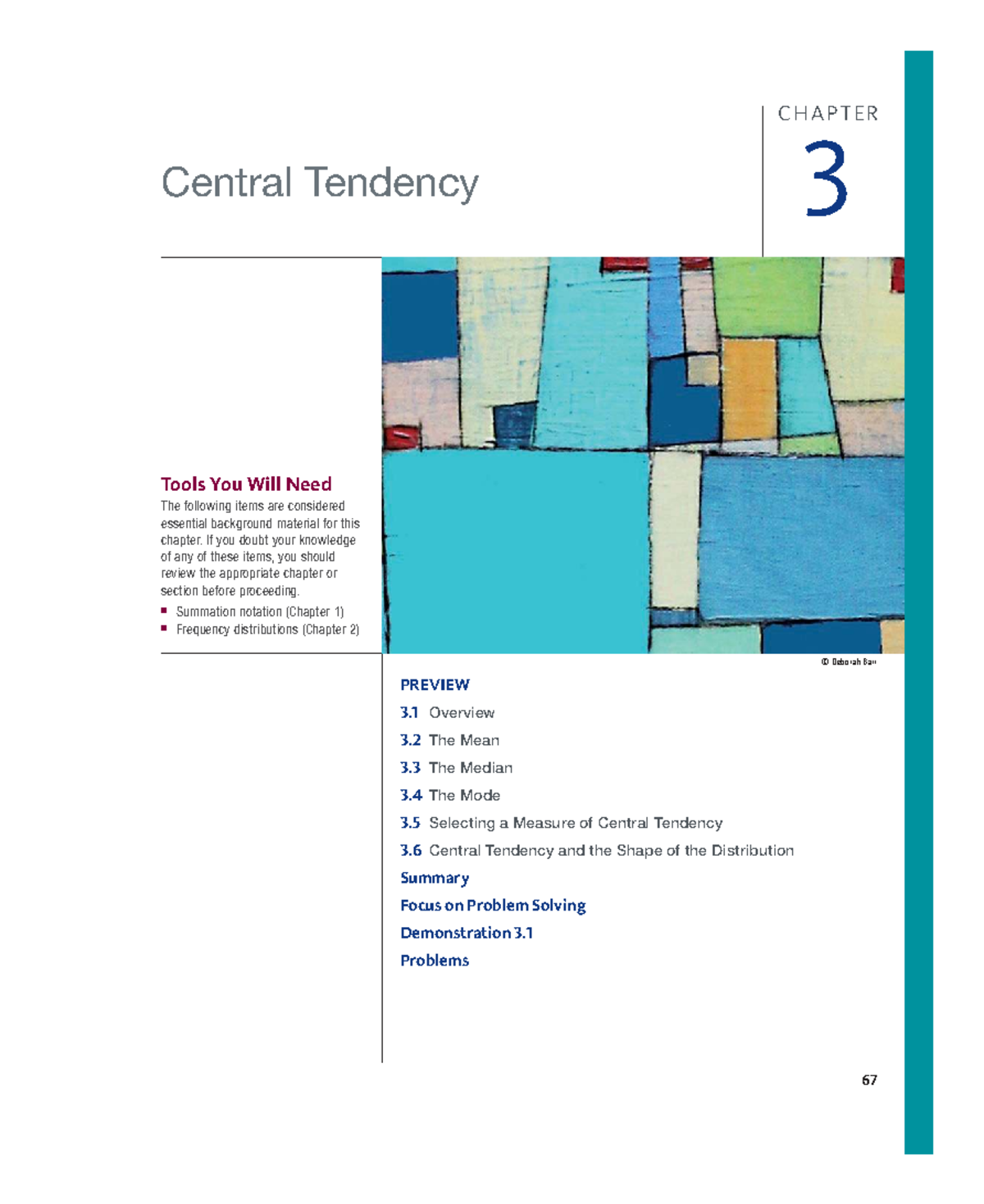 CHAPTER
3

Central Tendency

Tools You Will Need
The following items are considered essential background material for this chapter. If you doubt your knowledge of any of these items, you should review the appropriate chapter or section before proceeding.
▪ Summation notation (Chapter 1)
▪ Frequency distributions (Chapter 2)

© Deborah Batt

PREVIEW
3.1 Overview
3.2 The Mean
3.3 The Median
3.4 The Mode
3.5 Selecting a Measure of Central Tendency
3.6 Central Tendency and the Shape of the Distribution
Summary
Focus on Problem Solving
Demonstration 3.1
Problems

67